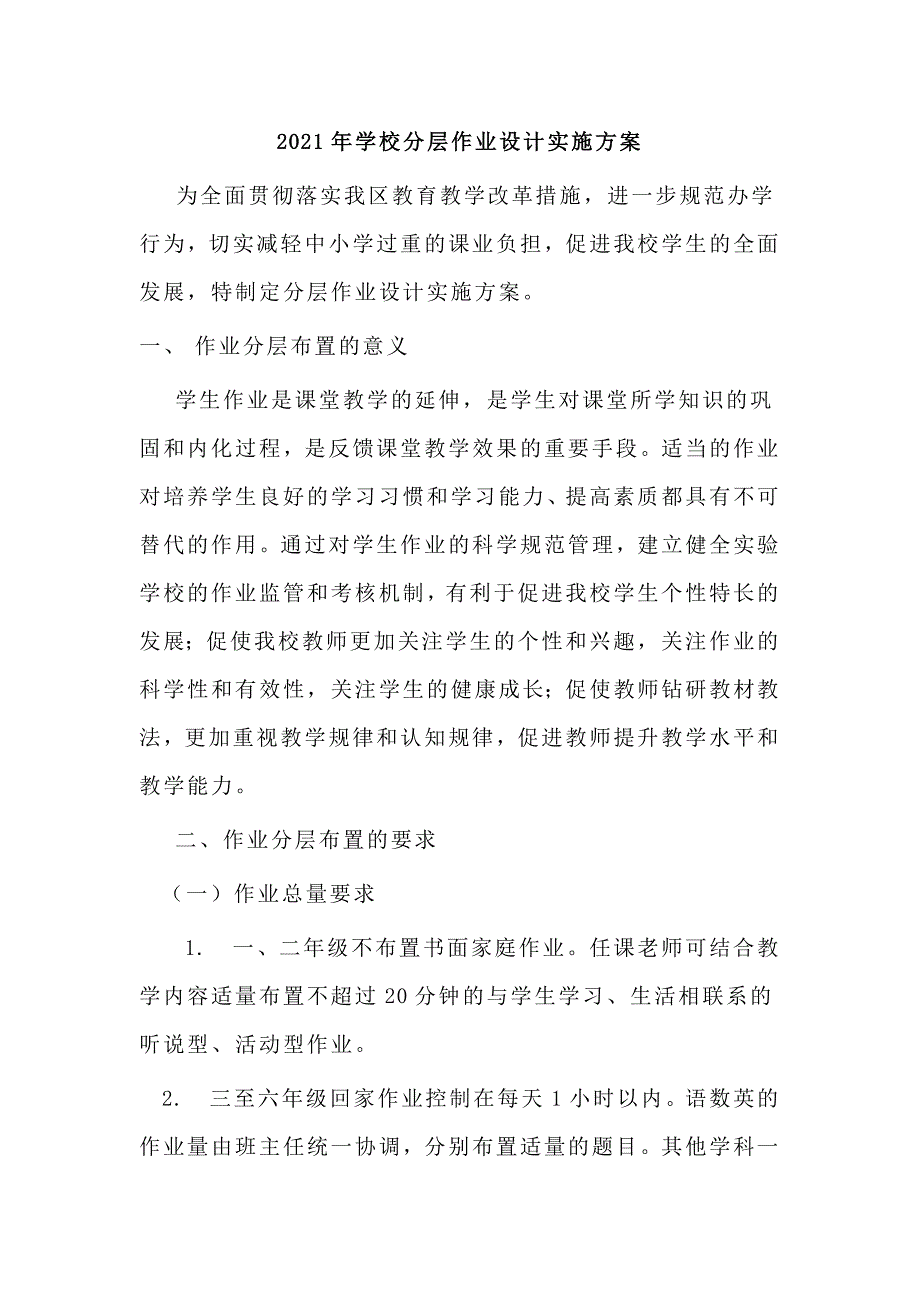 2021年学校分层作业设计实施方案

为全面贯彻落实我区教育教学改革措施，进一步规范办学行为，切实减轻中小学过重的课业负担，促进我校学生的全面发展，特制定分层作业设计实施方案。

一、 作业分层布置的意义

学生作业是课堂教学的延伸，是学生对课堂所学知识的巩固和内化过程，是反馈课堂教学效果的重要手段。适当的作业对培养学生良好的学习习惯和学习能力、提高素质都具有不可替代的作用。通过对学生作业的科学规范管理，建立健全实验学校的作业监管和考核机制，有利于促进我校学生个性特长的发展；促使我校教师更加关注学生的个性和兴趣，关注作业的科学性和有效性，关注学生的健康成长；促使教师钻研教材教法，更加重视教学规律和认知规律，促进教师提升教学水平和教学能力。

二、作业分层布置的要求

（一）作业总量要求

1. 一、二年级不布置书面家庭作业。任课老师可结合教学内容适量布置不超过20分钟的与学生学习、生活相联系的听说型、活动型作业。

2. 三至六年级回家作业控制在每天1小时以内。语数英的作业量由班主任统一协调，分别布置适量的题目。其他学科一